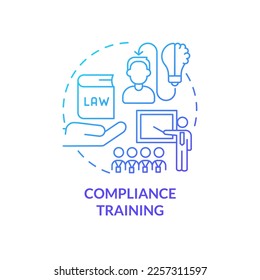 LAW

COMPLIANCE TRAINING

shutterstock.com · 2257311597